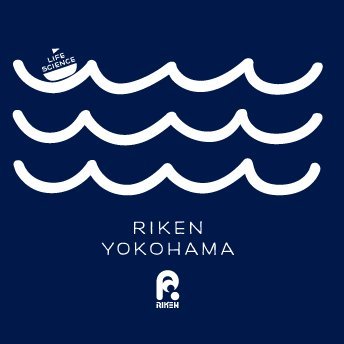 LIFE
SCIENCE

RIKEN
YOKOHAMA

RIKEN